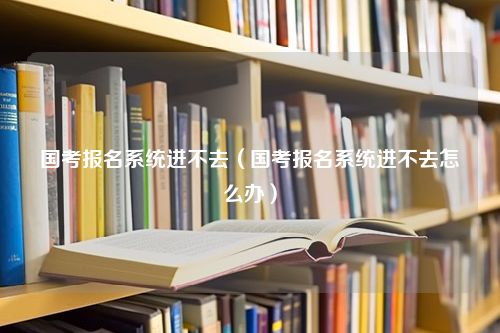 国考报名系统进不去（国考报名系统进不去怎么办）